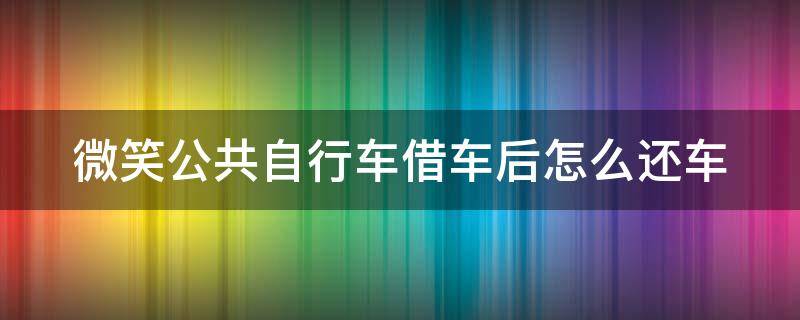 微笑公共自行车借车后怎么还车